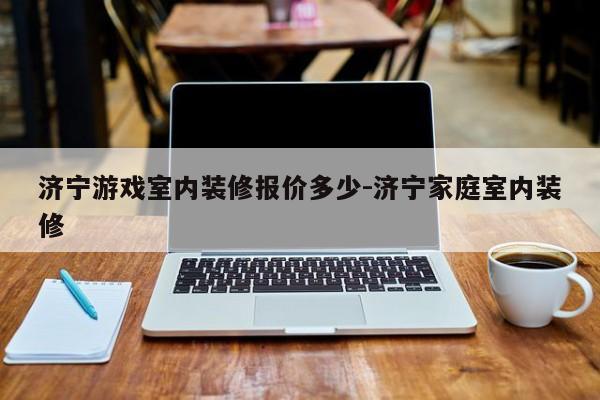 济宁游戏室内装修报价多少-济宁家庭室内装修